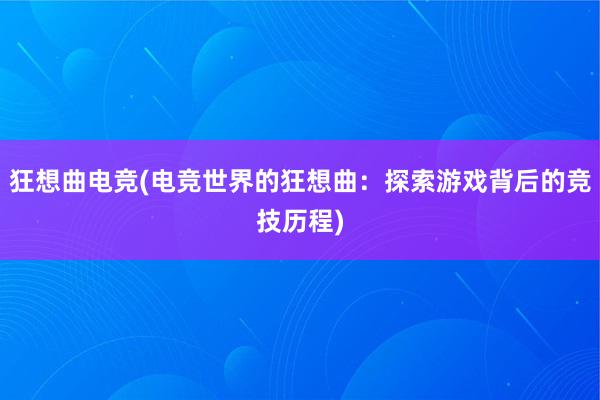 狂想曲电竞(电竞世界的狂想曲：探索游戏背后的竞技历程)